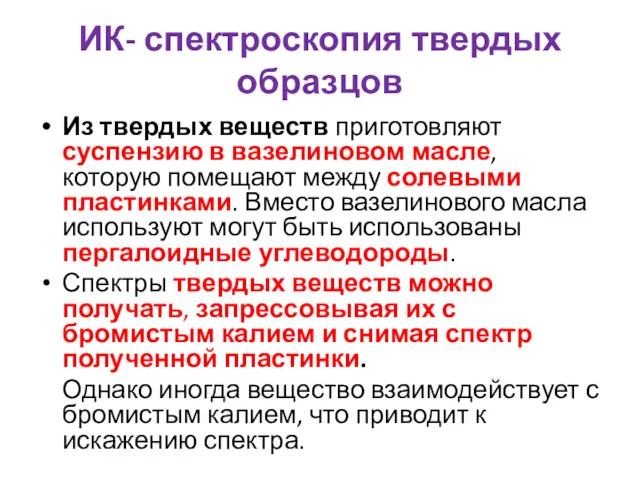 ИК- спектроскопия твердых образцов

• Из твердых веществ приготовляют суспензию в вазелиновом масле, которую помещают между солевыми пластинками. Вместо вазелинового масла используют могут быть использованы пергалоидные углеводороды.

• Спектры твердых веществ можно получать, запрессовывая их с бромистым калием и снимая спектр полученной пластинки.

Однако иногда вещество взаимодействует с бромистым калием, что приводит к искажению спектра.